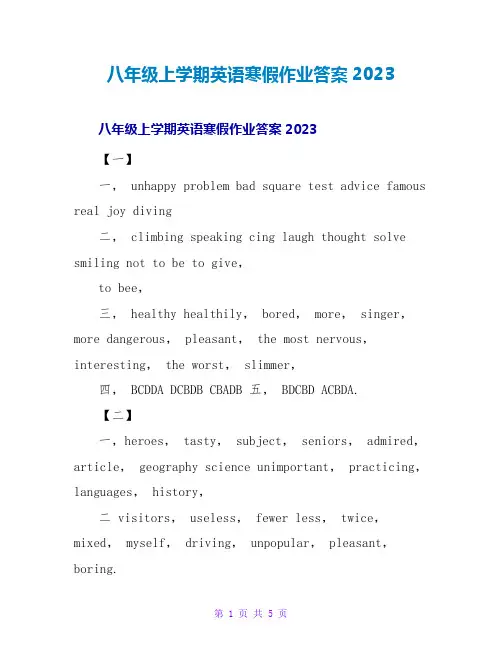 八年级上学期英语寒假作业答案 2023

八年级上学期英语寒假作业答案 2023

【一】

一， unhappy problem bad square test advice famous real joy diving

二， climbing speaking cing laugh thought solve smiling not to be to give,

to bee,

三， healthy healthily, bored, more, singer, more dangerous, pleasant, the most nervous, interesting, the worst, slimmer,

四， BCDDA DCBDB CBADB 五， BDCBD ACBDA.

【二】

一，heroes, tasty, subject, seniors, admired, article, geography science unimportant, practicing, languages, history,

二 visitors, useless, fewer less, twice, mixed, myself, driving, unpopular, pleasant, boring.

第 1 页 共 5 页